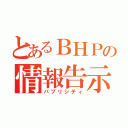 とあるＢＨＰの
情報告示
パブリシティ